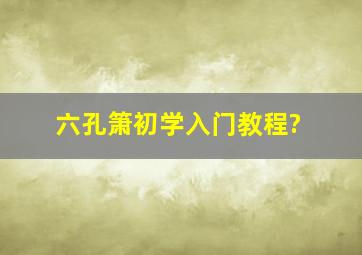 六孔箫初学入门教程?